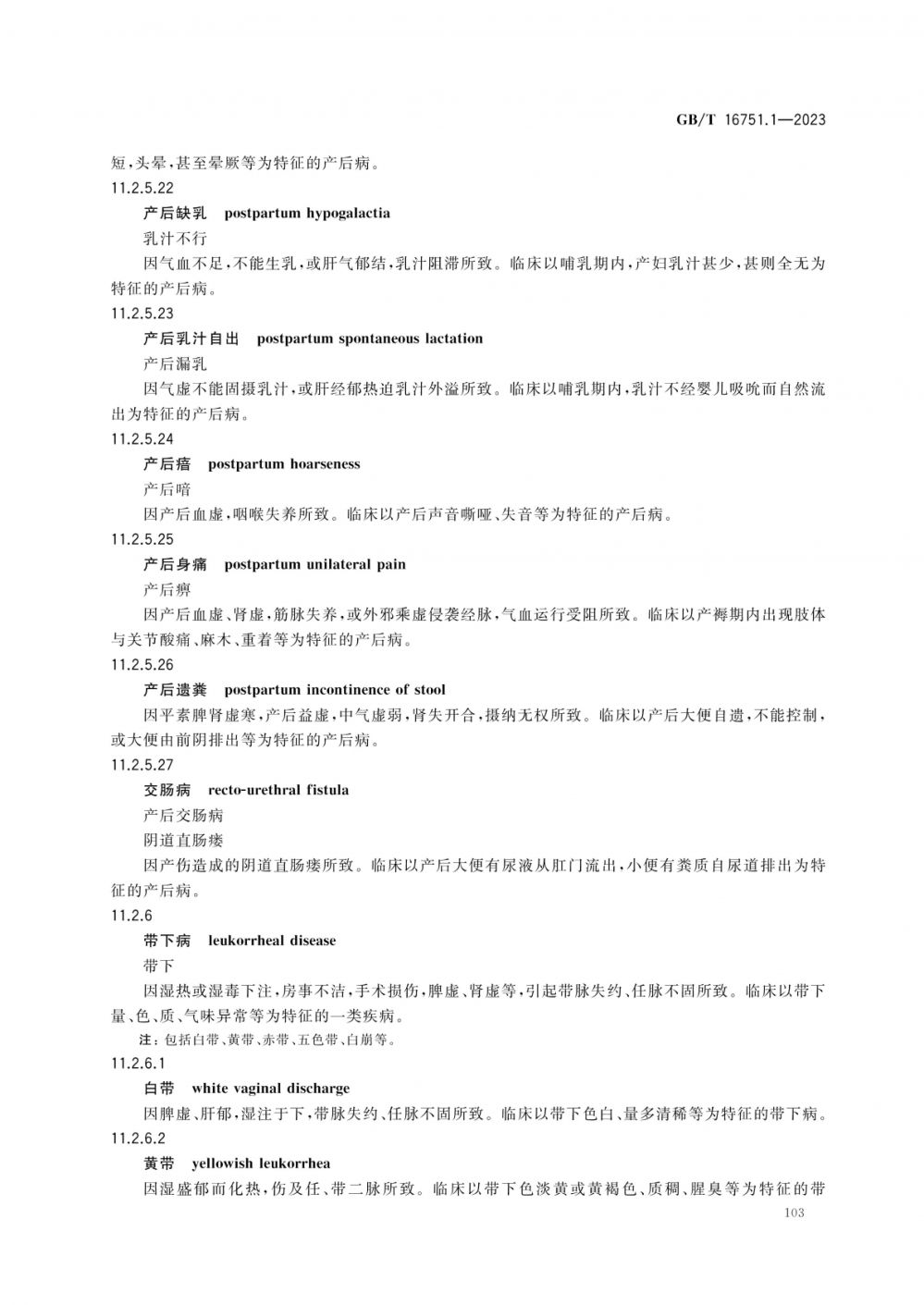 GB/T 16751.1—2023

短，头晕，甚至晕厥等为特征的产后病。

11.2.5.22

产后缺乳　postpartum hypogalactia

乳汁不行

因气血不足，不能生乳，或肝气郁结，乳汁阻滞所致。临床以哺乳期内，产妇乳汁甚少，甚则全无为特征的产后病。

11.2.5.23

产后乳汁自出　postpartum spontaneous lactation

产后漏乳

因气虚不能固摄乳汁，或肝经郁热迫乳汁外溢所致。临床以哺乳期内，乳汁不经婴儿吸吮而自然流出为特征的产后病。

11.2.5.24

产后瘖　postpartum hoarseness

产后喑

因产后血虚，咽喉失养所致。临床以产后声音嘶哑、失音等为特征的产后病。

11.2.5.25

产后身痛　postpartum unilateral pain

产后痹

因产后血虚、肾虚，筋脉失养，或外邪乘虚侵袭经脉，气血运行受阻所致。临床以产褥期内出现肢体与关节酸痛、麻木、重着等为特征的产后病。

11.2.5.26

产后遗粪　postpartum incontinence of stool

因平素脾肾虚寒，产后益虚，中气虚弱，肾失开合，摄纳无权所致。临床以产后大便自遗，不能控制，或大便由前阴排出等为特征的产后病。

11.2.5.27

交肠病　recto-urethral fistula

产后交肠病

阴道直肠瘘

因产伤造成的阴道直肠瘘所致。临床以产后大便有尿液从肛门流出，小便有粪质自尿道排出为特征的产后病。

11.2.6

带下病　leukorrheal disease

带下

因湿热或湿毒下注，房事不洁，手术损伤，脾虚、肾虚等，引起带脉失约、任脉不固所致。临床以带下量、色、质、气味异常等为特征的一类疾病。

注：包括白带、黄带、赤带、五色带、白崩等。

11.2.6.1

白带　white vaginal discharge

因脾虚、肝郁，湿注于下，带脉失约、任脉不固所致。临床以带下色白、量多清稀等为特征的带下病。

11.2.6.2

黄带　yellowish leukorrhea

因湿盛郁而化热，伤及任、带二脉所致。临床以带下色淡黄或黄褐色、质稠、腥臭等为特征的带

103